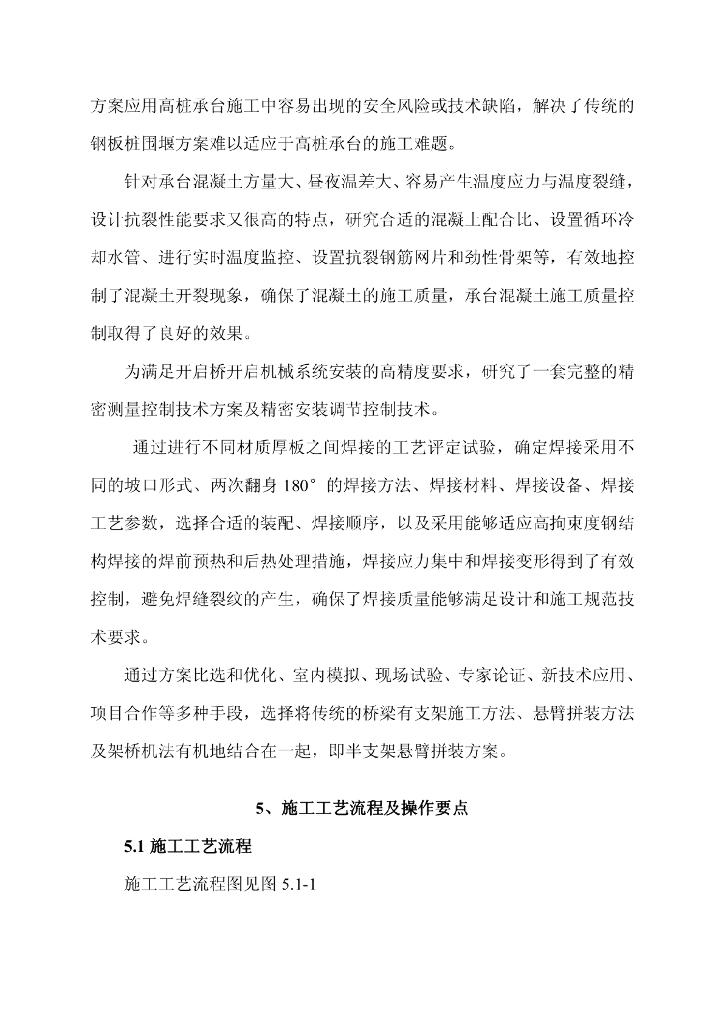 方案应用高桩承台施工中容易出现的安全风险或技术缺陷，解决了传统的钢板桩围堰方案难以适应于高桩承台的施工难题。

针对承台混凝土方量大、昼夜温差大、容易产生温度应力与温度裂缝，设计抗裂性能要求又很高的特点，研究合适的混凝土配合比、设置循环冷却水管、进行实时温度监控、设置抗裂钢筋网片和劲性骨架等，有效地控制了混凝土开裂现象，确保了混凝土的施工质量，承台混凝土施工质量控制取得了良好的效果。

为满足开启桥开启机械系统安装的高精度要求，研究了一套完整的精密测量控制技术方案及精密安装调节控制技术。

通过进行不同材质厚板之间焊接的工艺评定试验，确定焊接采用不同的坡口形式、两次翻身 180° 的焊接方法、焊接材料、焊接设备、焊接工艺参数，选择合适的装配、焊接顺序，以及采用能够适应高拘束度钢结构焊接的焊前预热和后热处理措施，焊接应力集中和焊接变形得到了有效控制，避免焊缝裂纹的产生，确保了焊接质量能够满足设计和施工规范技术要求。

通过方案比选和优化、室内模拟、现场试验、专家论证、新技术应用、项目合作等多种手段，选择将传统的桥梁有支架施工方法、悬臂拼装方法及架桥机法有机地结合在一起，即半支架悬臂拼装方案。

5、施工工艺流程及操作要点

5.1 施工工艺流程

施工工艺流程图见图 5.1-1